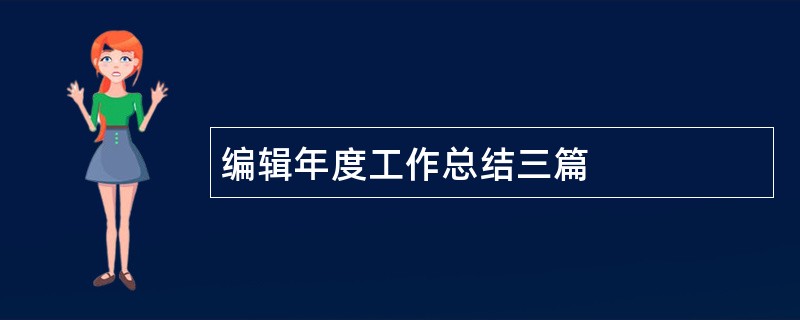 编辑年度工作总结三篇